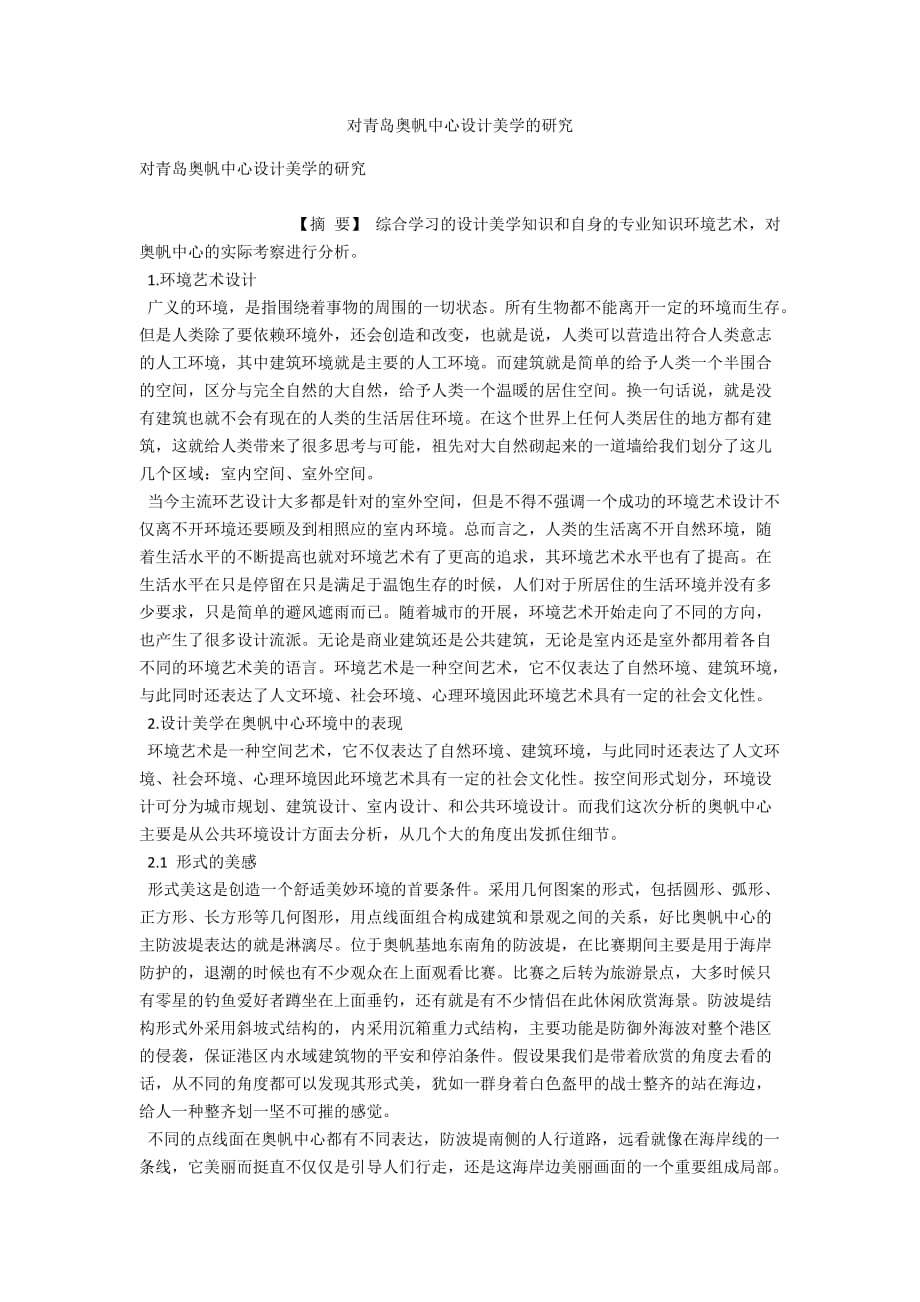 对青岛奥帆中心设计美学的研究

对青岛奥帆中心设计美学的研究

【摘 要】 综合学习的设计美学知识和自身的专业知识环境艺术，对奥帆中心的实际考察进行分析。

1.环境艺术设计

广义的环境，是指围绕着事物的周围的一切状态。所有生物都不能离开一定的环境而生存。但是人类除了要依赖环境外，还会创造和改变，也就是说，人类可以营造出符合人类意志的人工环境，其中建筑环境就是主要的人工环境。而建筑就是简单的给予人类一个半围合的空间，区分与完全自然的大自然，给予人类一个温暖的居住空间。换一句话说，就是没有建筑也就不会有现在的人类的生活居住环境。在这个世界上任何人类居住的地方都有建筑，这就给人类带来了很多思考与可能，祖先对大自然砌起来的一道墙给我们划分了这儿几个区域：室内空间、室外空间。

当今主流环艺设计大多都是针对的室外空间，但是不得不强调一个成功的环境艺术设计不仅离不开环境还要顾及到相照应的室内环境。总而言之，人类的生活离不开自然环境，随着生活水平的不断提高也就对环境艺术有了更高的追求，其环境艺术水平也有了提高。在生活水平在只是停留在只是满足于温饱生存的时候，人们对于所居住的生活环境并没有多少要求，只是简单的避风遮雨而已。随着城市的开展，环境艺术开始走向了不同的方向，也产生了很多设计流派。无论是商业建筑还是公共建筑，无论是室内还是室外都用着各自不同的环境艺术美的语言。环境艺术是一种空间艺术，它不仅表达了自然环境、建筑环境，与此同时还表达了人文环境、社会环境、心理环境因此环境艺术具有一定的社会文化性。

2.设计美学在奥帆中心环境中的表现

环境艺术是一种空间艺术，它不仅表达了自然环境、建筑环境，与此同时还表达了人文环境、社会环境、心理环境因此环境艺术具有一定的社会文化性。按空间形式划分，环境设计可分为城市规划、建筑设计、室内设计、和公共环境设计。而我们这次分析的奥帆中心主要是从公共环境设计方面去分析，从几个大的角度出发抓住细节。

2.1 形式的美感

形式美这是创造一个舒适美妙环境的首要条件。采用几何图案的形式，包括圆形、弧形、正方形、长方形等几何图形，用点线面组合构成建筑和景观之间的关系，好比奥帆中心的主防波堤表达的就是淋漓尽。位于奥帆基地东南角的防波堤，在比赛期间主要是用于海岸防护的，退潮的时候也有不少观众在上面观看比赛。比赛之后转为旅游景点，大多时候只有零星的钓鱼爱好者蹲坐在上面垂钓，还有就是有不少情侣在此休闲欣赏海景。防波堤结构形式外采用斜坡式结构的，内采用沉箱重力式结构，主要功能是防御外海波对整个港区的侵袭，保证港区内水域建筑物的平安和停泊条件。假设果我们是带着欣赏的角度去看的话，从不同的角度都可以发现其形式美，犹如一群身着白色盔甲的战士整齐的站在海边，给人一种整齐划一坚不可摧的感觉。

不同的点线面在奥帆中心都有不同表达，防波堤南侧的人行道路，远看就像在海岸线的一条线，它美丽而挺直不仅仅是引导人们行走，还是这海岸边美丽画面的一个重要组成局部。